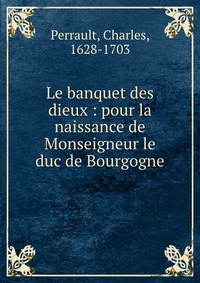 Perrault, Charles, 1628-1703

Le banquet des dieux : pour la naissance de Monseigneur le duc de Bourgogne